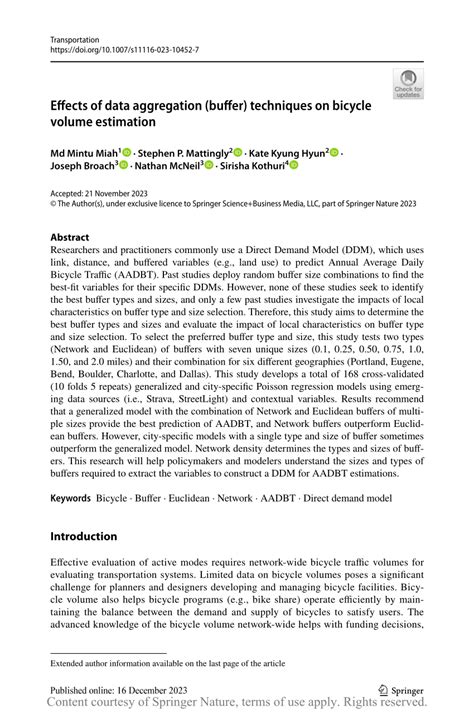 Transportation
https://doi.org/10.1007/s11116-023-10452-7

Check for updates

Effects of data aggregation (buffer) techniques on bicycle volume estimation

Md Mintu Miah$^1$ · Stephen P. Mattingly$^2$ · Kate Kyung Hyun$^2$ · Joseph Broach$^3$ · Nathan McNeil$^3$ · Sirisha Kothuri$^4$

Accepted: 21 November 2023
© The Author(s), under exclusive licence to Springer Science+Business Media, LLC, part of Springer Nature 2023

Abstract
Researchers and practitioners commonly use a Direct Demand Model (DDM), which uses link, distance, and buffered variables (e.g., land use) to predict Annual Average Daily Bicycle Traffic (AADBT). Past studies deploy random buffer size combinations to find the best-fit variables for their specific DDMs. However, none of these studies seek to identify the best buffer types and sizes, and only a few past studies investigate the impacts of local characteristics on buffer type and size selection. Therefore, this study aims to determine the best buffer types and sizes and evaluate the impact of local characteristics on buffer type and size selection. To select the preferred buffer type and size, this study tests two types (Network and Euclidean) of buffers with seven unique sizes (0.1, 0.25, 0.50, 0.75, 1.0, 1.50, and 2.0 miles) and their combination for six different geographies (Portland, Eugene, Bend, Boulder, Charlotte, and Dallas). This study develops a total of 168 cross-validated (10 folds 5 repeats) generalized and city-specific Poisson regression models using emerging data sources (i.e., Strava, StreetLight) and contextual variables. Results recommend that a generalized model with the combination of Network and Euclidean buffers of multiple sizes provide the best prediction of AADBT, and Network buffers outperform Euclidean buffers. However, city-specific models with a single type and size of buffer sometimes outperform the generalized model. Network density determines the types and sizes of buffers. This research will help policymakers and modelers understand the sizes and types of buffers required to extract the variables to construct a DDM for AADBT estimations.

Keywords Bicycle · Buffer · Euclidean · Network · AADBT · Direct demand model

Introduction

Effective evaluation of active modes requires network-wide bicycle traffic volumes for evaluating transportation systems. Limited data on bicycle volumes poses a significant challenge for planners and designers developing and managing bicycle facilities. Bicycle volume also helps bicycle programs (e.g., bike share) operate efficiently by maintaining the balance between the demand and supply of bicycles to satisfy users. The advanced knowledge of the bicycle volume network-wide helps with funding decisions,

Extended author information available on the last page of the article

Published online: 16 December 2023
Springer
Content courtesy of Springer Nature, terms of use apply. Rights reserved.